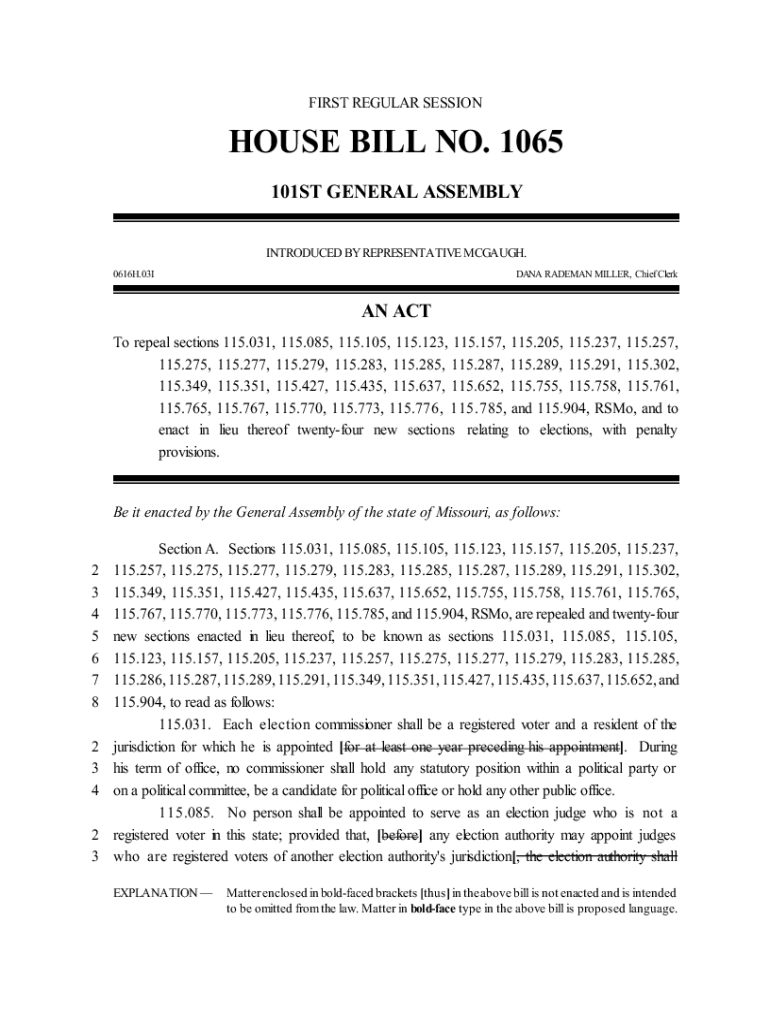 FIRST REGULAR SESSION

HOUSE BILL NO. 1065

101ST GENERAL ASSEMBLY

INTRODUCED BY REPRESENTATIVE MCGAUGH.

0616H.03I

DANA RADEMAN MILLER, Chief Clerk

AN ACT

To repeal sections 115.031, 115.085, 115.105, 115.123, 115.157, 115.205, 115.237, 115.257, 115.275, 115.277, 115.279, 115.283, 115.285, 115.287, 115.289, 115.291, 115.302, 115.349, 115.351, 115.427, 115.435, 115.637, 115.652, 115.755, 115.758, 115.761, 115.765, 115.767, 115.770, 115.773, 115.776, 115.785, and 115.904, RSMo, and to enact in lieu thereof twenty-four new sections relating to elections, with penalty provisions.

Be it enacted by the General Assembly of the state of Missouri, as follows:

Section A. Sections 115.031, 115.085, 115.105, 115.123, 115.157, 115.205, 115.237, 2 115.257, 115.275, 115.277, 115.279, 115.283, 115.285, 115.287, 115.289, 115.291, 115.302, 3 115.349, 115.351, 115.427, 115.435, 115.637, 115.652, 115.755, 115.758, 115.761, 115.765, 4 115.767, 115.770, 115.773, 115.776, 115.785, and 115.904, RSMo, are repealed and twenty-four 5 new sections enacted in lieu thereof, to be known as sections 115.031, 115.085, 115.105, 6 115.123, 115.157, 115.205, 115.237, 115.257, 115.275, 115.277, 115.279, 115.283, 115.285, 7 115.286, 115.287, 115.289, 115.291, 115.349, 115.351, 115.427, 115.435, 115.637, 115.652, and 8 115.904, to read as follows:

115.031. Each election commissioner shall be a registered voter and a resident of the 2 jurisdiction for which he is appointed [for at least one year preceding his appointment]. During 3 his term of office, no commissioner shall hold any statutory position within a political party or 4 on a political committee, be a candidate for political office or hold any other public office.

115.085. No person shall be appointed to serve as an election judge who is not a 2 registered voter in this state; provided that, [before] any election authority may appoint judges 3 who are registered voters of another election authority's jurisdiction[, the election authority shall

EXPLANATION — Matter enclosed in bold-faced brackets [thus] in the above bill is not enacted and is intended to be omitted from the law. Matter in bold-face type in the above bill is proposed language.